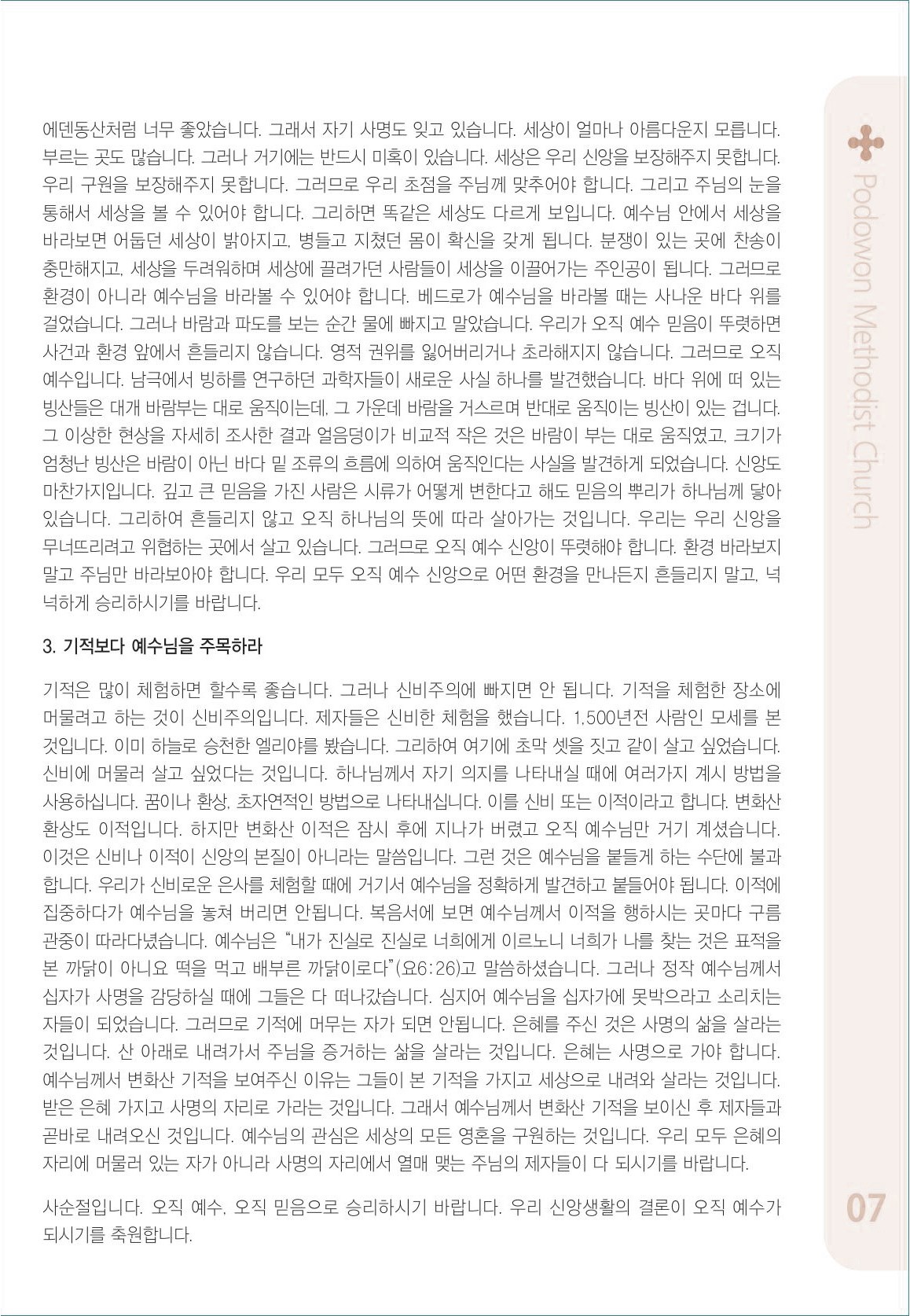 에덴동산처럼 너무 좋았습니다. 그래서 자기 사명도 잊고 있습니다. 세상이 얼마나 아름다운지 모릅니다. 부르는 곳도 많습니다. 그러나 거기에는 반드시 미혹이 있습니다. 세상은 우리 신앙을 보장해주지 못합니다. 우리 구원을 보장해주지 못합니다. 그러므로 우리 초점을 주님께 맞추어야 합니다. 그리고 주님의 눈을 통해서 세상을 볼 수 있어야 합니다. 그리하면 똑같은 세상도 다르게 보입니다. 예수님 안에서 세상을 바라보면 어둡던 세상이 밝아지고, 병들고 지쳤던 몸이 확신을 갖게 됩니다. 분쟁이 있는 곳에 찬송이 충만해지고, 세상을 두려워하며 세상에 끌려가던 사람들이 세상을 이끌어가는 주인공이 됩니다. 그러므로 환경이 아니라 예수님을 바라볼 수 있어야 합니다. 베드로가 예수님을 바라볼 때는 사나운 바다 위를 걸었습니다. 그러나 바람과 파도를 보는 순간 물에 빠지고 말았습니다. 우리가 오직 예수 믿음이 뚜렷하면 사건과 환경 앞에서 흔들리지 않습니다. 영적 권위를 잃어버리거나 초라해지지 않습니다. 그러므로 오직 예수입니다. 남극에서 빙하를 연구하던 과학자들이 새로운 사실 하나를 발견했습니다. 바다 위에 떠 있는 빙산들은 대개 바람부는 대로 움직이는데, 그 가운데 바람을 거스르며 반대로 움직이는 빙산이 있는 겁니다. 그 이상한 현상을 자세히 조사한 결과 얼음덩이가 비교적 작은 것은 바람이 부는 대로 움직였고, 크기가 엄청난 빙산은 바람이 아닌 바다 밑 조류의 흐름에 의하여 움직인다는 사실을 발견하게 되었습니다. 신앙도 마찬가지입니다. 깊고 큰 믿음을 가진 사람은 시류가 어떻게 변한다고 해도 믿음의 뿌리가 하나님께 닿아 있습니다. 그리하여 흔들리지 않고 오직 하나님의 뜻에 따라 살아가는 것입니다. 우리는 우리 신앙을 무너뜨리려고 위협하는 곳에서 살고 있습니다. 그러므로 오직 예수 신앙이 뚜렷해야 합니다. 환경 바라보지 말고 주님만 바라보아야 합니다. 우리 모두 오직 예수 신앙으로 어떤 환경을 만나든지 흔들리지 말고, 넉넉하게 승리하시기를 바랍니다.

3. 기적보다 예수님을 주목하라

기적은 많이 체험하면 할수록 좋습니다. 그러나 신비주의에 빠지면 안 됩니다. 기적을 체험한 장소에 머물려고 하는 것이 신비주의입니다. 제자들은 신비한 체험을 했습니다. 1,500년전 사람인 모세를 본 것입니다. 이미 하늘로 승천한 엘리야를 봤습니다. 그리하여 여기에 초막 셋을 짓고 같이 살고 싶었습니다. 신비에 머물러 살고 싶었다는 것입니다. 하나님께서 자기 의지를 나타내실 때에 여러가지 계시 방법을 사용하십니다. 꿈이나 환상, 초자연적인 방법으로 나타내십니다. 이를 신비 또는 이적이라고 합니다. 변화산 환상도 이적입니다. 하지만 변화산 이적은 잠시 후에 지나가 버렸고 오직 예수님만 거기 계셨습니다. 이것은 신비나 이적이 신앙의 본질이 아니라는 말씀입니다. 그런 것은 예수님을 붙들게 하는 수단에 불과합니다. 우리가 신비로운 은사를 체험할 때에 거기서 예수님을 정확하게 발견하고 붙들어야 됩니다. 이적에 집중하다가 예수님을 놓쳐 버리면 안됩니다. 복음서에 보면 예수님께서 이적을 행하시는 곳마다 구름 관중이 따라다녔습니다. 예수님은 "내가 진실로 진실로 너희에게 이르노니 너희가 나를 찾는 것은 표적을 본 까닭이 아니요 떡을 먹고 배부른 까닭이로다"(요6:26)고 말씀하셨습니다. 그러나 정작 예수님께서 십자가 사명을 감당하실 때에 그들은 다 떠나갔습니다. 심지어 예수님을 십자가에 못박으라고 소리치는 자들이 되었습니다. 그러므로 기적에 머무는 자가 되면 안됩니다. 은혜를 주신 것은 사명의 삶을 살라는 것입니다. 산 아래로 내려가서 주님을 증거하는 삶을 살라는 것입니다. 은혜는 사명으로 가야 합니다. 예수님께서 변화산 기적을 보여주신 이유는 그들이 본 기적을 가지고 세상으로 내려와 살라는 것입니다. 받은 은혜 가지고 사명의 자리로 가라는 것입니다. 그래서 예수님께서 변화산 기적을 보이신 후 제자들과 곧바로 내려오신 것입니다. 예수님의 관심은 세상의 모든 영혼을 구원하는 것입니다. 우리 모두 은혜의 자리에 머물러 있는 자가 아니라 사명의 자리에서 열매 맺는 주님의 제자들이 다 되시기를 바랍니다.

사순절입니다. 오직 예수, 오직 믿음으로 승리하시기 바랍니다. 우리 신앙생활의 결론이 오직 예수가 되시기를 축원합니다.

Podowon Methodist Church

07